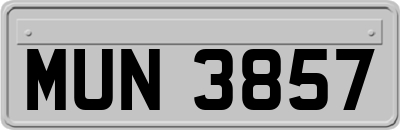 MUN 3857